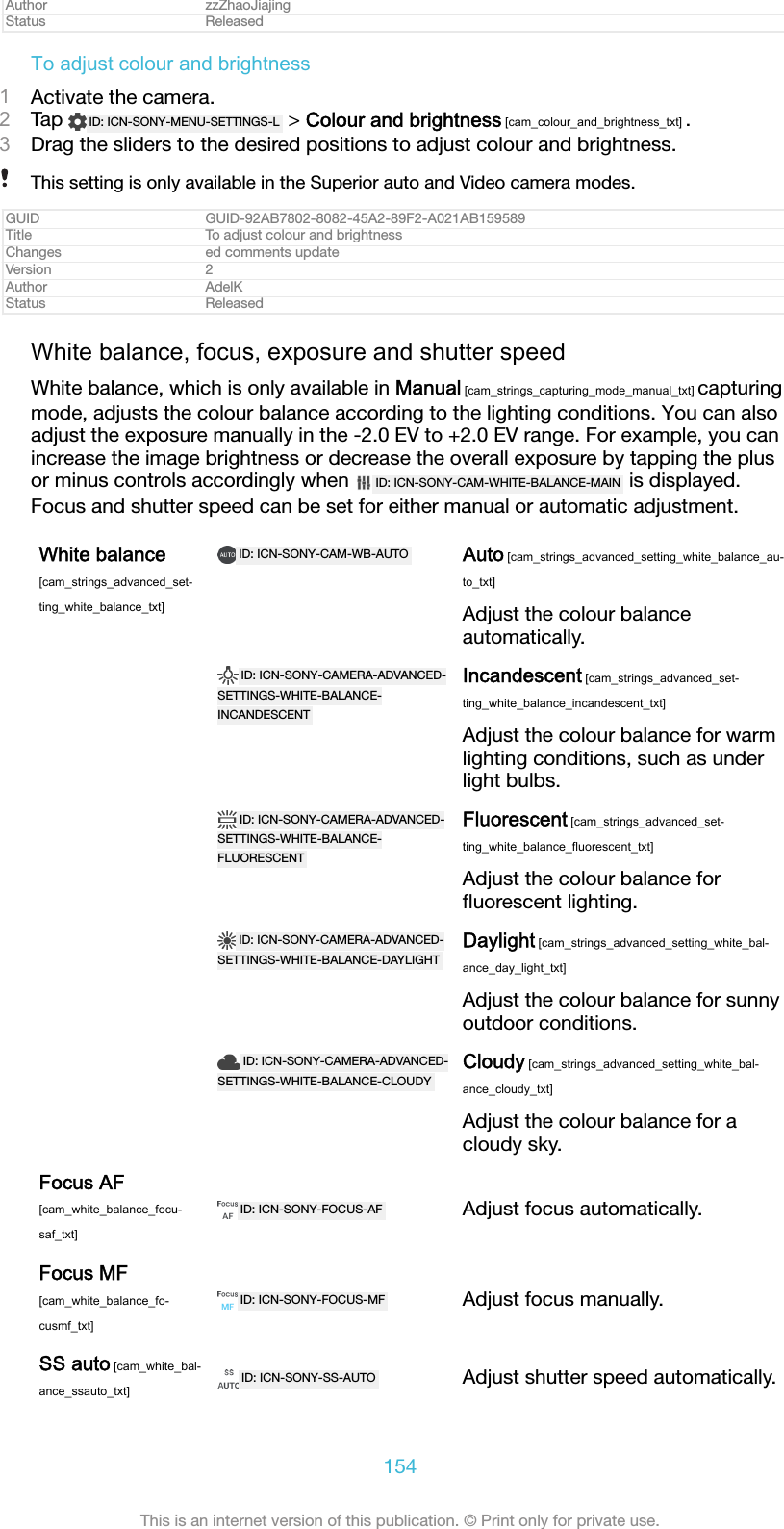 | Author | zzZhaoJiajing |
|---|---|
| Status | Released |

To adjust colour and brightness

1 Activate the camera.
2 Tap ID: ICN-SONY-MENU-SETTINGS-L > Colour and brightness [cam_colour_and_brightness_txt] .
3 Drag the sliders to the desired positions to adjust colour and brightness.

! This setting is only available in the Superior auto and Video camera modes.

| GUID | GUID-92AB7802-8082-45A2-89F2-A021AB159589 |
|---|---|
| Title | To adjust colour and brightness |
| Changes | ed comments update |
| Version | 2 |
| Author | AdelK |
| Status | Released |

White balance, focus, exposure and shutter speed

White balance, which is only available in Manual [cam_strings_capturing_mode_manual_txt] capturing mode, adjusts the colour balance according to the lighting conditions. You can also adjust the exposure manually in the -2.0 EV to +2.0 EV range. For example, you can increase the image brightness or decrease the overall exposure by tapping the plus or minus controls accordingly when ID: ICN-SONY-CAM-WHITE-BALANCE-MAIN is displayed. Focus and shutter speed can be set for either manual or automatic adjustment.

| | | |
|---|---|---|
| White balance [cam_strings_advanced_setting_white_balance_txt] | AUTO ID: ICN-SONY-CAM-WB-AUTO | Auto [cam_strings_advanced_setting_white_balance_auto_txt] Adjust the colour balance automatically. |
| | ID: ICN-SONY-CAMERA-ADVANCED-SETTINGS-WHITE-BALANCE-INCANDESCENT | Incandescent [cam_strings_advanced_setting_white_balance_incandescent_txt] Adjust the colour balance for warm lighting conditions, such as under light bulbs. |
| | ID: ICN-SONY-CAMERA-ADVANCED-SETTINGS-WHITE-BALANCE-FLUORESCENT | Fluorescent [cam_strings_advanced_setting_white_balance_fluorescent_txt] Adjust the colour balance for fluorescent lighting. |
| | ID: ICN-SONY-CAMERA-ADVANCED-SETTINGS-WHITE-BALANCE-DAYLIGHT | Daylight [cam_strings_advanced_setting_white_balance_day_light_txt] Adjust the colour balance for sunny outdoor conditions. |
| | ID: ICN-SONY-CAMERA-ADVANCED-SETTINGS-WHITE-BALANCE-CLOUDY | Cloudy [cam_strings_advanced_setting_white_balance_cloudy_txt] Adjust the colour balance for a cloudy sky. |
| Focus AF [cam_white_balance_focusaf_txt] | Focus AF ID: ICN-SONY-FOCUS-AF | Adjust focus automatically. |
| Focus MF [cam_white_balance_focusmf_txt] | Focus MF ID: ICN-SONY-FOCUS-MF | Adjust focus manually. |
| SS auto [cam_white_balance_ssauto_txt] | SS AUTO ID: ICN-SONY-SS-AUTO | Adjust shutter speed automatically. |

154

This is an internet version of this publication. © Print only for private use.